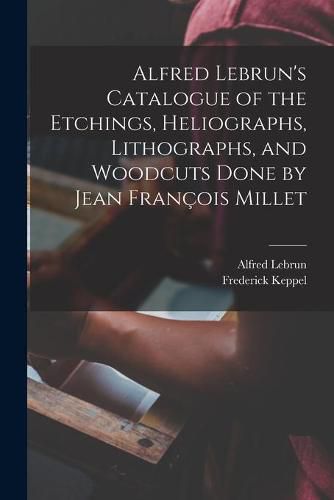 Alfred Lebrun's Catalogue of the Etchings, Heliographs, Lithographs, and Woodcuts Done by Jean François Millet

Alfred Lebrun
Frederick Keppel